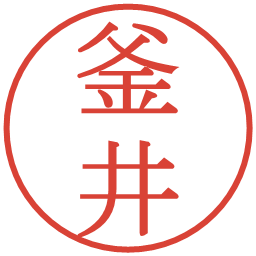 釜井